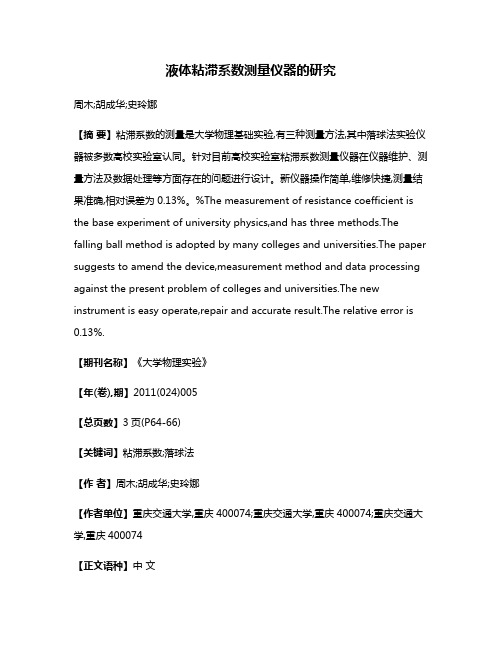 液体粘滞系数测量仪器的研究

周木;胡成华;史玲娜

【摘 要】粘滞系数的测量是大学物理基础实验,有三种测量方法,其中落球法实验仪器被多数高校实验室认同。针对目前高校实验室粘滞系数测量仪器在仪器维护、测量方法及数据处理等方面存在的问题进行设计。新仪器操作简单,维修快捷,测量结果准确,相对误差为 0.13%。%The measurement of resistance coefficient is the base experiment of university physics,and has three methods.The falling ball method is adopted by many colleges and universities.The paper suggests to amend the device,measurement method and data processing against the present problem of colleges and universities.The new instrument is easy operate,repair and accurate result.The relative error is 0.13%.

【期刊名称】《大学物理实验》

【年(卷),期】2011(024)005

【总页数】3 页(P64-66)

【关键词】粘滞系数;落球法

【作 者】周木;胡成华;史玲娜

【作者单位】重庆交通大学,重庆 400074;重庆交通大学,重庆 400074;重庆交通大学,重庆 400074

【正文语种】中 文